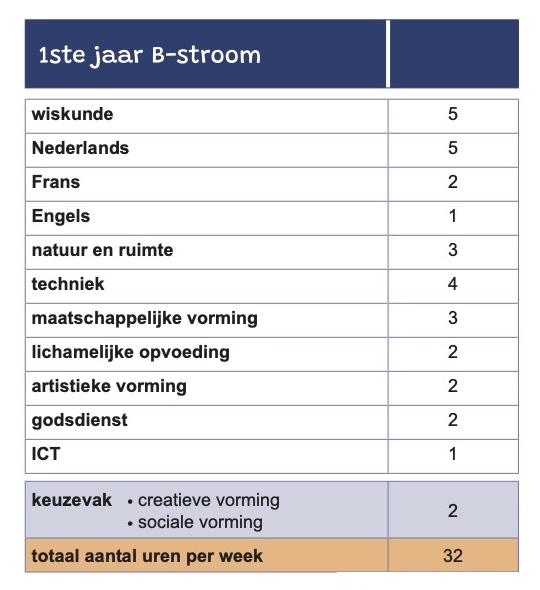 | 1ste jaar B-stroom | |
|---|---|
| wiskunde | 5 |
| Nederlands | 5 |
| Frans | 2 |
| Engels | 1 |
| natuur en ruimte | 3 |
| techniek | 4 |
| maatschappelijke vorming | 3 |
| lichamelijke opvoeding | 2 |
| artistieke vorming | 2 |
| godsdienst | 2 |
| ICT | 1 |
| keuzevak • creatieve vorming • sociale vorming | 2 |
| totaal aantal uren per week | 32 |